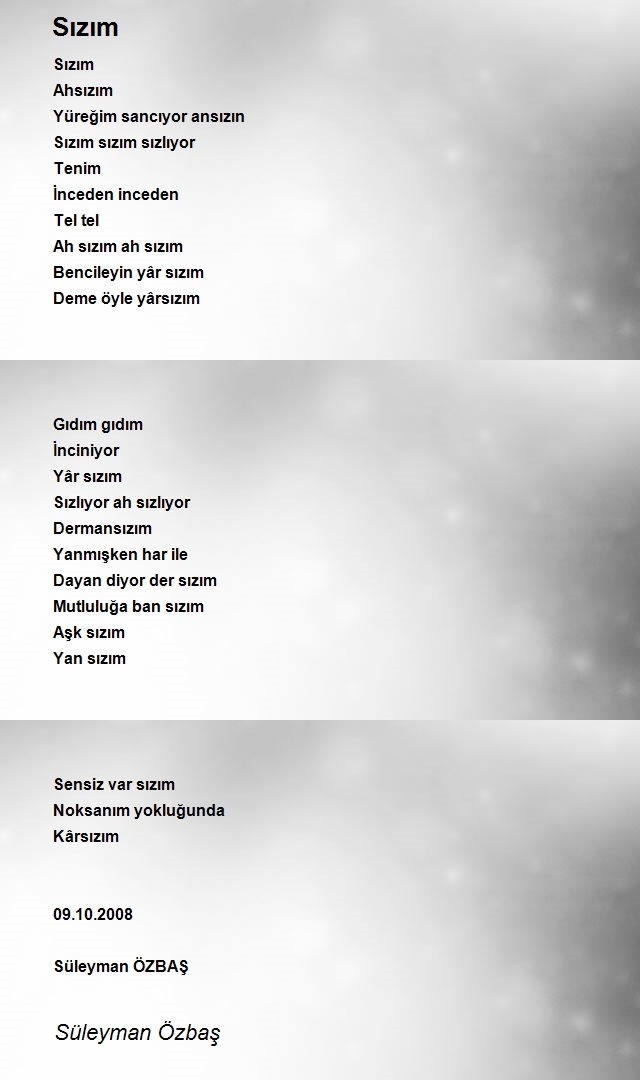 Sızım

Sızım
Ahsızım
Yüreğim sancıyor ansızın
Sızım sızım sızlıyor
Tenim
İnceden inceden
Tel tel
Ah sızım ah sızım
Bencileyin yâr sızım
Deme öyle yârsızım

Gıdım gıdım
İnciniyor
Yâr sızım
Sızlıyor ah sızlıyor
Dermansızım
Yanmışken har ile
Dayan diyor der sızım
Mutluluğa ban sızım
Aşk sızım
Yan sızım

Sensiz var sızım
Noksanım yokluğunda
Kârsızım

09.10.2008

Süleyman ÖZBAŞ

Süleyman Özbaş